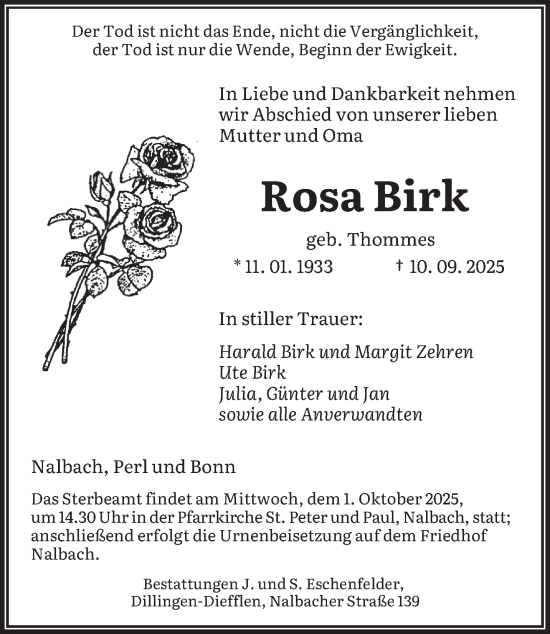 Der Tod ist nicht das Ende, nicht die Vergänglichkeit,
der Tod ist nur die Wende, Beginn der Ewigkeit.

In Liebe und Dankbarkeit nehmen wir Abschied von unserer lieben Mutter und Oma

Rosa Birk

geb. Thommes

* 11. 01. 1933 † 10. 09. 2025

In stiller Trauer:

Harald Birk und Margit Zehren
Ute Birk
Julia, Günter und Jan
sowie alle Anverwandten

Nalbach, Perl und Bonn

Das Sterbeamt findet am Mittwoch, dem 1. Oktober 2025, um 14.30 Uhr in der Pfarrkirche St. Peter und Paul, Nalbach, statt; anschließend erfolgt die Urnenbeisetzung auf dem Friedhof Nalbach.

Bestattungen J. und S. Eschenfelder,
Dillingen-Diefflen, Nalbacher Straße 139